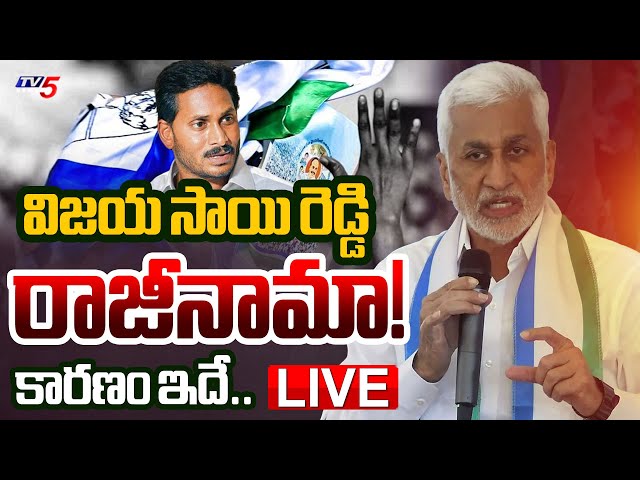 TV5

విజయ సాయి రెడ్డి

రాజీనామా!

కారణం ఇదే..

LIVE